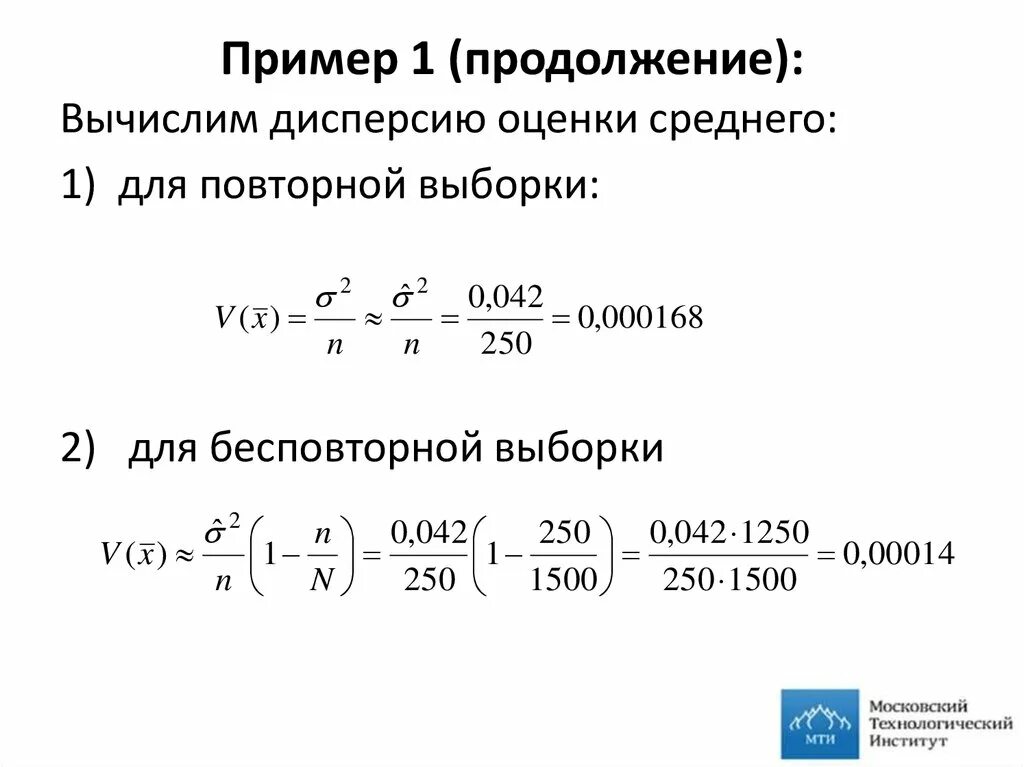 Пример 1 (продолжение):

Вычислим дисперсию оценки среднего:

1) для повторной выборки:

$V(\bar{x}) = \frac{\sigma^2}{n} \approx \frac{\hat{\sigma}^2}{n} = \frac{0,042}{250} = 0,000168$

2) для бесповторной выборки

$V(\bar{x}) \approx \frac{\hat{\sigma}^2}{n}\left(1 - \frac{n}{N}\right) = \frac{0,042}{250}\left(1 - \frac{250}{1500}\right) = \frac{0,042 \cdot 1250}{250 \cdot 1500} = 0,00014$

МТИ
Московский
Технологический
Институт